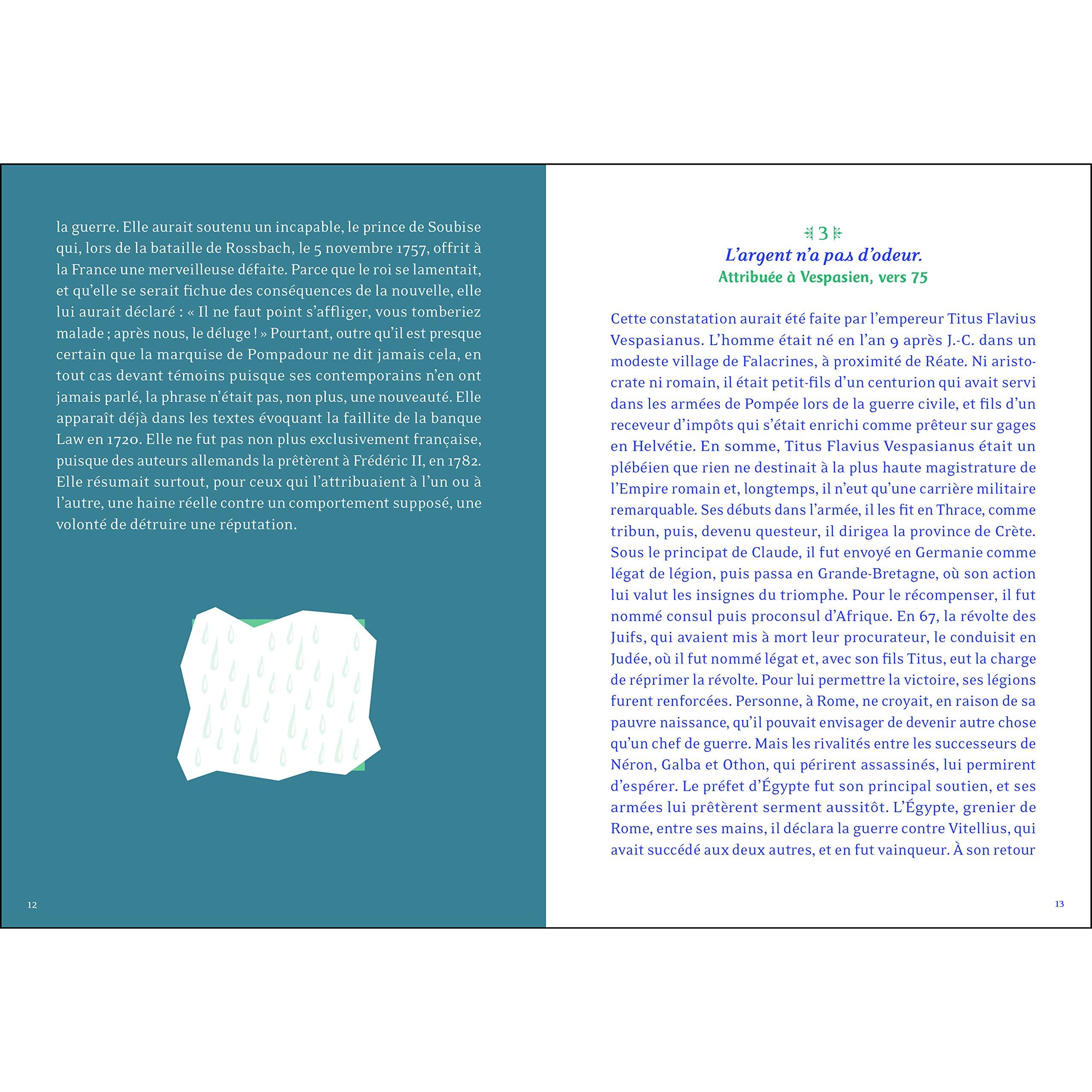 la guerre. Elle aurait soutenu un incapable, le prince de Soubise qui, lors de la bataille de Rossbach, le 5 novembre 1757, offrit à la France une merveilleuse défaite. Parce que le roi se lamentait, et qu'elle se serait fichue des conséquences de la nouvelle, elle lui aurait déclaré : « Il ne faut point s'affliger, vous tomberiez malade ; après nous, le déluge ! » Pourtant, outre qu'il est presque certain que la marquise de Pompadour ne dit jamais cela, en tout cas devant témoins puisque ses contemporains n'en ont jamais parlé, la phrase n'était pas, non plus, une nouveauté. Elle apparaît déjà dans les textes évoquant la faillite de la banque Law en 1720. Elle ne fut pas non plus exclusivement française, puisque des auteurs allemands la prêtèrent à Frédéric II, en 1782. Elle résumait surtout, pour ceux qui l'attribuaient à l'un ou à l'autre, une haine réelle contre un comportement supposé, une volonté de détruire une réputation.

12

3
L'argent n'a pas d'odeur.
Attribuée à Vespasien, vers 75

Cette constatation aurait été faite par l'empereur Titus Flavius Vespasianus. L'homme était né en l'an 9 après J.-C. dans un modeste village de Falacrines, à proximité de Réate. Ni aristocrate ni romain, il était petit-fils d'un centurion qui avait servi dans les armées de Pompée lors de la guerre civile, et fils d'un receveur d'impôts qui s'était enrichi comme prêteur sur gages en Helvétie. En somme, Titus Flavius Vespasianus était un plébéien que rien ne destinait à la plus haute magistrature de l'Empire romain et, longtemps, il n'eut qu'une carrière militaire remarquable. Ses débuts dans l'armée, il les fit en Thrace, comme tribun, puis, devenu questeur, il dirigea la province de Crète. Sous le principat de Claude, il fut envoyé en Germanie comme légat de légion, puis passa en Grande-Bretagne, où son action lui valut les insignes du triomphe. Pour le récompenser, il fut nommé consul puis proconsul d'Afrique. En 67, la révolte des Juifs, qui avaient mis à mort leur procurateur, le conduisit en Judée, où il fut nommé légat et, avec son fils Titus, eut la charge de réprimer la révolte. Pour lui permettre la victoire, ses légions furent renforcées. Personne, à Rome, ne croyait, en raison de sa pauvre naissance, qu'il pouvait envisager de devenir autre chose qu'un chef de guerre. Mais les rivalités entre les successeurs de Néron, Galba et Othon, qui périrent assassinés, lui permirent d'espérer. Le préfet d'Égypte fut son principal soutien, et ses armées lui prêtèrent serment aussitôt. L'Égypte, grenier de Rome, entre ses mains, il déclara la guerre contre Vitellius, qui avait succédé aux deux autres, et en fut vainqueur. À son retour

13